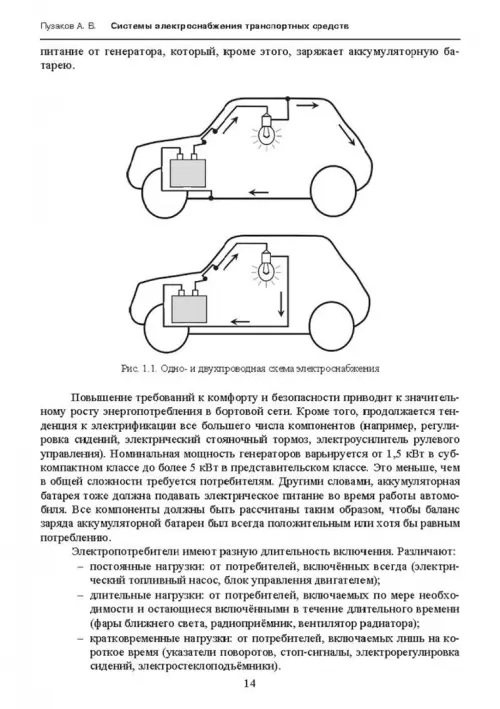 Пузаков А. В. Системы электроснабжения транспортных средств

питание от генератора, который, кроме этого, заряжает аккумуляторную батарею.

Рис. 1.1. Одно- и двухпроводная схема электроснабжения

Повышение требований к комфорту и безопасности приводит к значительному росту энергопотребления в бортовой сети. Кроме того, продолжается тенденция к электрификации все большего числа компонентов (например, регулировка сидений, электрический стояночный тормоз, электроусилитель рулевого управления). Номинальная мощность генераторов варьируется от 1,5 кВт в субкомпактном классе до более 5 кВт в представительском классе. Это меньше, чем в общей сложности требуется потребителям. Другими словами, аккумуляторная батарея тоже должна подавать электрическое питание во время работы автомобиля. Все компоненты должны быть рассчитаны таким образом, чтобы баланс заряда аккумуляторной батареи был всегда положительным или хотя бы равным потреблению.

Электропотребители имеют разную длительность включения. Различают:
– постоянные нагрузки: от потребителей, включённых всегда (электрический топливный насос, блок управления двигателем);
– длительные нагрузки: от потребителей, включаемых по мере необходимости и остающиеся включёнными в течение длительного времени (фары ближнего света, радиоприёмник, вентилятор радиатора);
– кратковременные нагрузки: от потребителей, включаемых лишь на короткое время (указатели поворотов, стоп-сигналы, электрорегулировка сидений, электростеклоподъёмники).

14